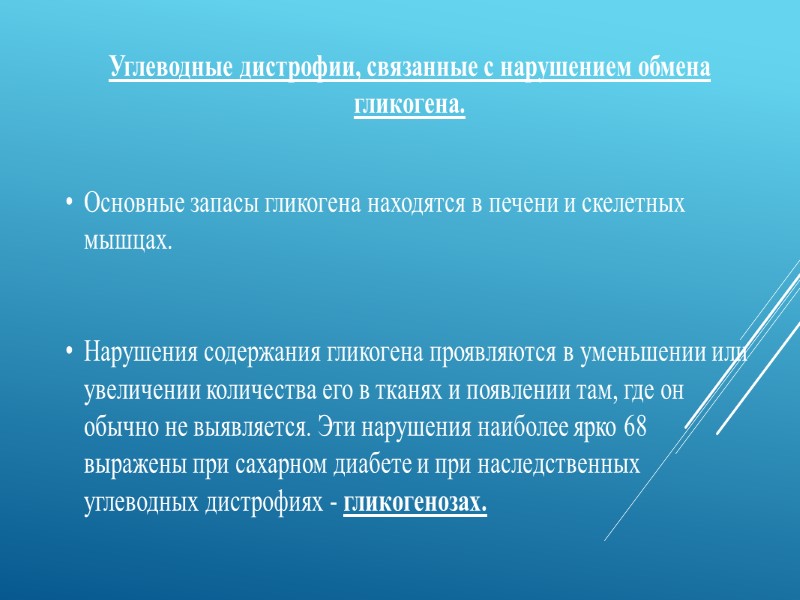 Углеводные дистрофии, связанные с нарушением обмена гликогена.

• Основные запасы гликогена находятся в печени и скелетных мышцах.

• Нарушения содержания гликогена проявляются в уменьшении или увеличении количества его в тканях и появлении там, где он обычно не выявляется. Эти нарушения наиболее ярко 68 выражены при сахарном диабете и при наследственных углеводных дистрофиях - гликогенозах.